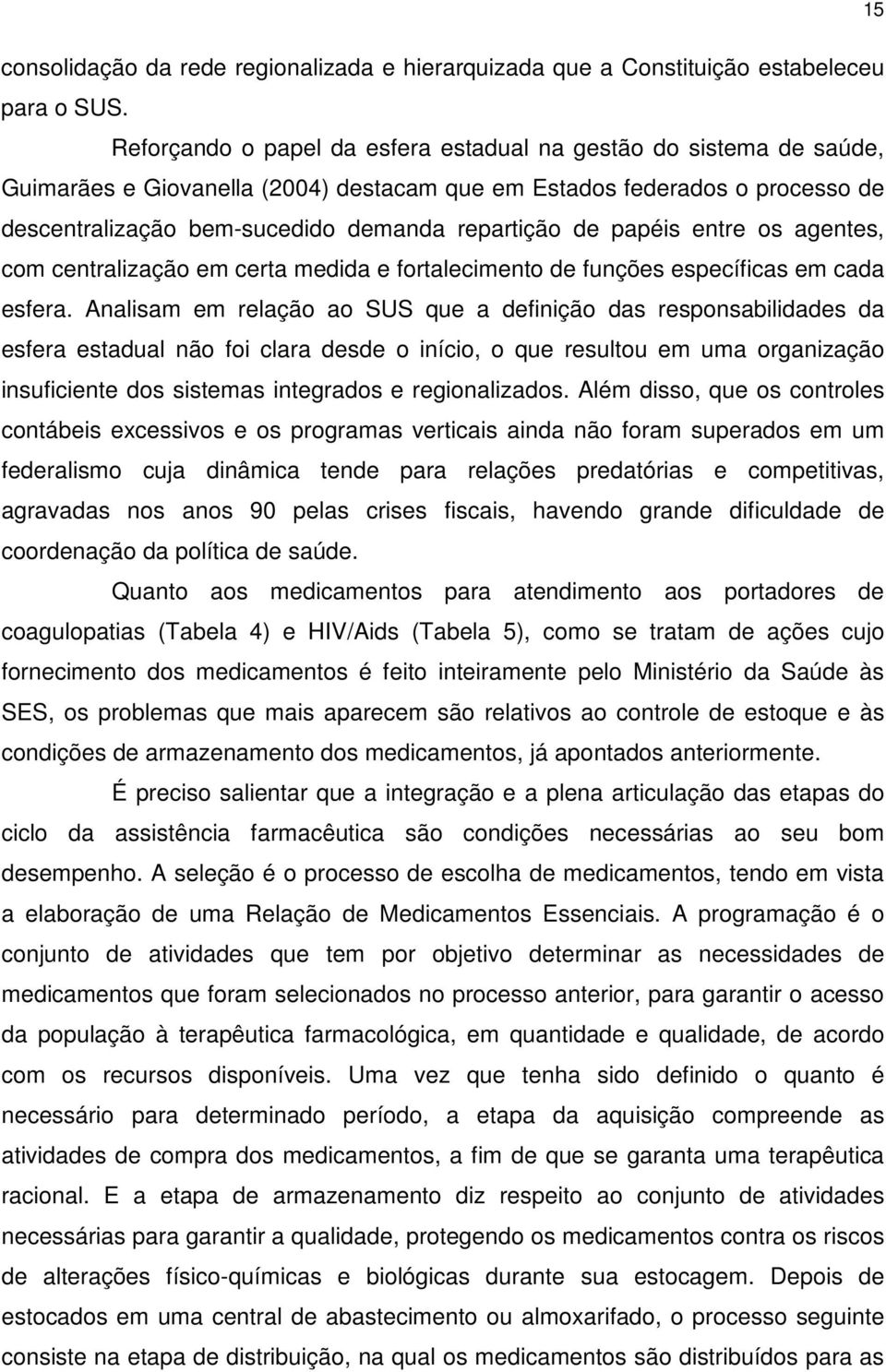 15

consolidação da rede regionalizada e hierarquizada que a Constituição estabeleceu para o SUS.

Reforçando o papel da esfera estadual na gestão do sistema de saúde, Guimarães e Giovanella (2004) destacam que em Estados federados o processo de descentralização bem-sucedido demanda repartição de papéis entre os agentes, com centralização em certa medida e fortalecimento de funções específicas em cada esfera. Analisam em relação ao SUS que a definição das responsabilidades da esfera estadual não foi clara desde o início, o que resultou em uma organização insuficiente dos sistemas integrados e regionalizados. Além disso, que os controles contábeis excessivos e os programas verticais ainda não foram superados em um federalismo cuja dinâmica tende para relações predatórias e competitivas, agravadas nos anos 90 pelas crises fiscais, havendo grande dificuldade de coordenação da política de saúde.

Quanto aos medicamentos para atendimento aos portadores de coagulopatias (Tabela 4) e HIV/Aids (Tabela 5), como se tratam de ações cujo fornecimento dos medicamentos é feito inteiramente pelo Ministério da Saúde às SES, os problemas que mais aparecem são relativos ao controle de estoque e às condições de armazenamento dos medicamentos, já apontados anteriormente.

É preciso salientar que a integração e a plena articulação das etapas do ciclo da assistência farmacêutica são condições necessárias ao seu bom desempenho. A seleção é o processo de escolha de medicamentos, tendo em vista a elaboração de uma Relação de Medicamentos Essenciais. A programação é o conjunto de atividades que tem por objetivo determinar as necessidades de medicamentos que foram selecionados no processo anterior, para garantir o acesso da população à terapêutica farmacológica, em quantidade e qualidade, de acordo com os recursos disponíveis. Uma vez que tenha sido definido o quanto é necessário para determinado período, a etapa da aquisição compreende as atividades de compra dos medicamentos, a fim de que se garanta uma terapêutica racional. E a etapa de armazenamento diz respeito ao conjunto de atividades necessárias para garantir a qualidade, protegendo os medicamentos contra os riscos de alterações físico-químicas e biológicas durante sua estocagem. Depois de estocados em uma central de abastecimento ou almoxarifado, o processo seguinte consiste na etapa de distribuição, na qual os medicamentos são distribuídos para as